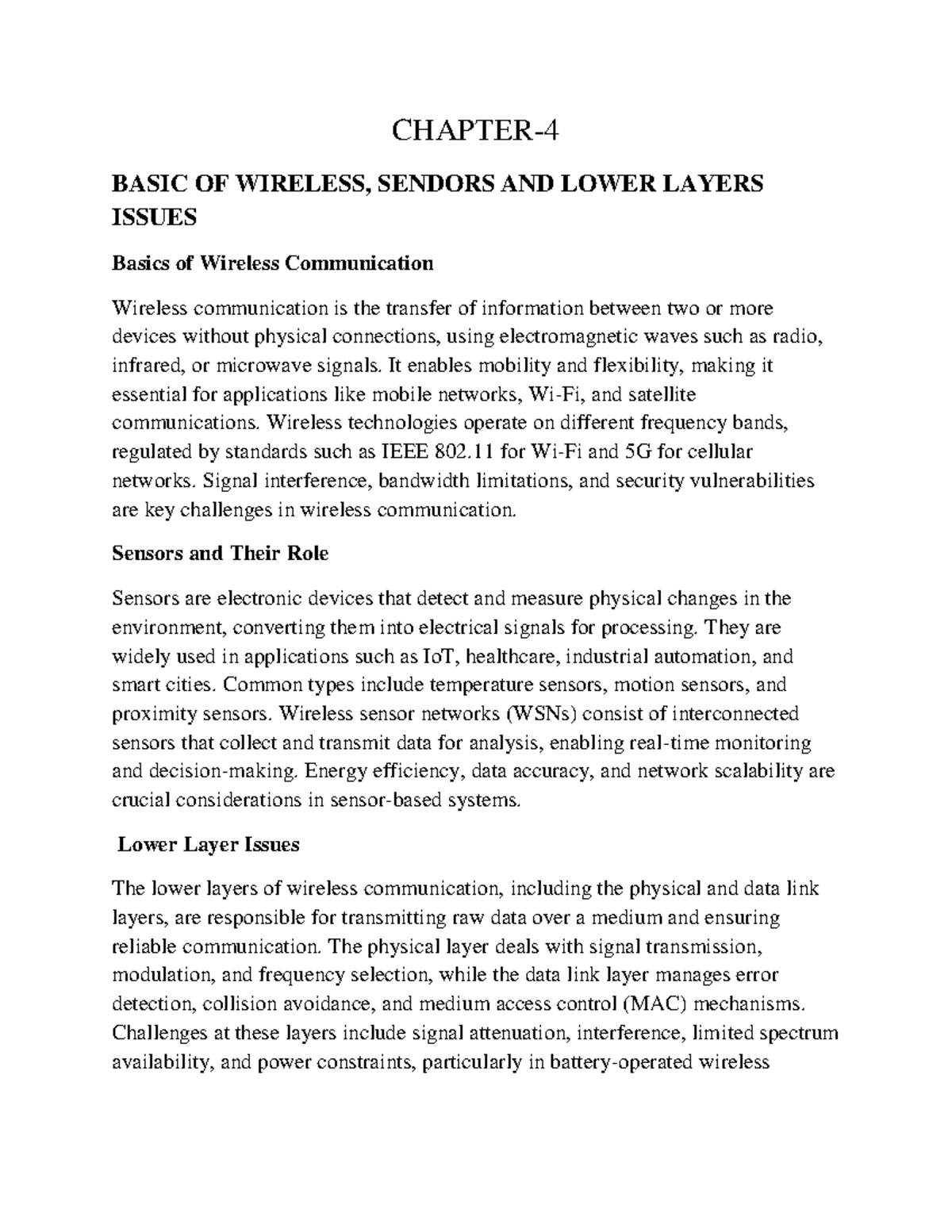 CHAPTER-4

BASIC OF WIRELESS, SENDORS AND LOWER LAYERS ISSUES

Basics of Wireless Communication

Wireless communication is the transfer of information between two or more devices without physical connections, using electromagnetic waves such as radio, infrared, or microwave signals. It enables mobility and flexibility, making it essential for applications like mobile networks, Wi-Fi, and satellite communications. Wireless technologies operate on different frequency bands, regulated by standards such as IEEE 802.11 for Wi-Fi and 5G for cellular networks. Signal interference, bandwidth limitations, and security vulnerabilities are key challenges in wireless communication.

Sensors and Their Role

Sensors are electronic devices that detect and measure physical changes in the environment, converting them into electrical signals for processing. They are widely used in applications such as IoT, healthcare, industrial automation, and smart cities. Common types include temperature sensors, motion sensors, and proximity sensors. Wireless sensor networks (WSNs) consist of interconnected sensors that collect and transmit data for analysis, enabling real-time monitoring and decision-making. Energy efficiency, data accuracy, and network scalability are crucial considerations in sensor-based systems.

Lower Layer Issues

The lower layers of wireless communication, including the physical and data link layers, are responsible for transmitting raw data over a medium and ensuring reliable communication. The physical layer deals with signal transmission, modulation, and frequency selection, while the data link layer manages error detection, collision avoidance, and medium access control (MAC) mechanisms. Challenges at these layers include signal attenuation, interference, limited spectrum availability, and power constraints, particularly in battery-operated wireless